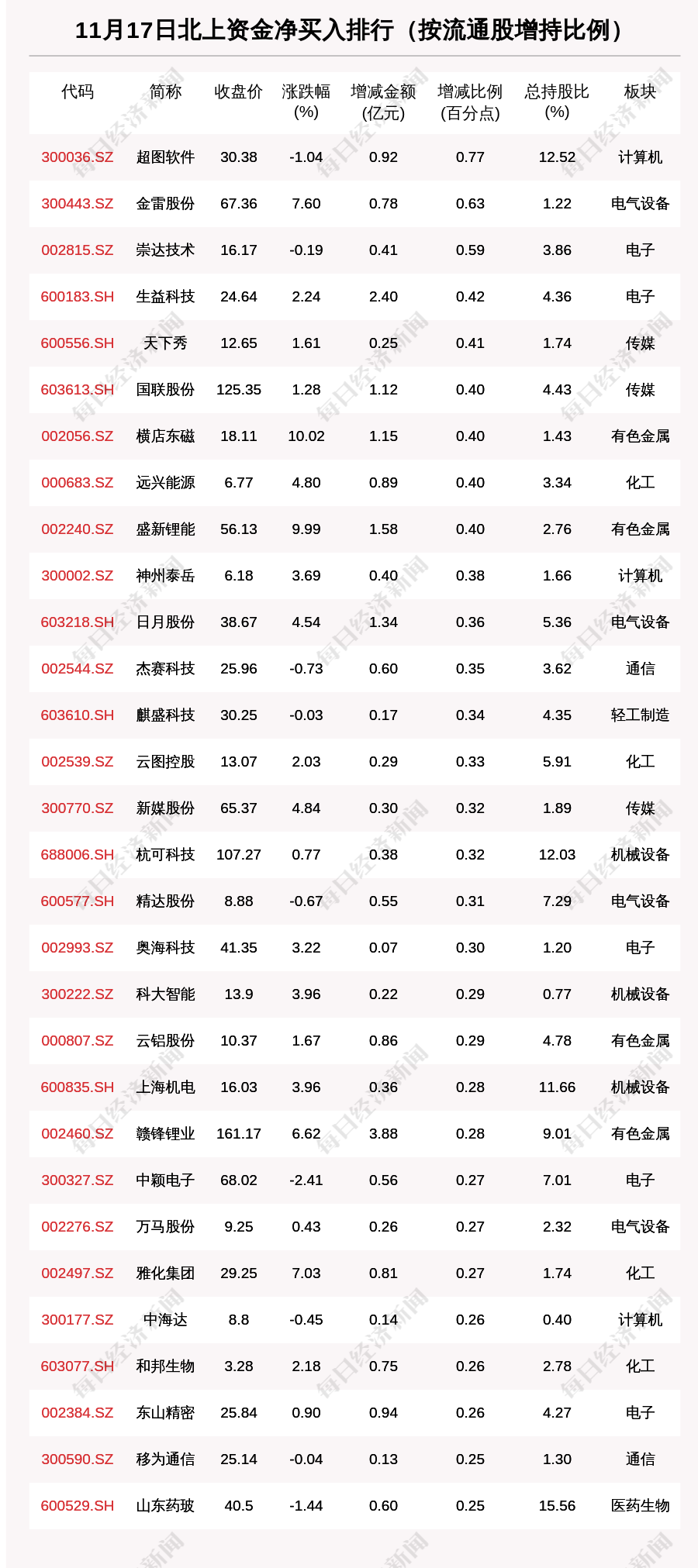 11月17日北上资金净买入排行（按流通股增持比例）

| 代码 | 简称 | 收盘价 | 涨跌幅 (%) | 增减金额 (亿元) | 增减比例 (百分点) | 总持股比 (%) | 板块 |
|---|---|---|---|---|---|---|---|
| 300036.SZ | 超图软件 | 30.38 | -1.04 | 0.92 | 0.77 | 12.52 | 计算机 |
| 300443.SZ | 金雷股份 | 67.36 | 7.60 | 0.78 | 0.63 | 1.22 | 电气设备 |
| 002815.SZ | 崇达技术 | 16.17 | -0.19 | 0.41 | 0.59 | 3.86 | 电子 |
| 600183.SH | 生益科技 | 24.64 | 2.24 | 2.40 | 0.42 | 4.36 | 电子 |
| 600556.SH | 天下秀 | 12.65 | 1.61 | 0.25 | 0.41 | 1.74 | 传媒 |
| 603613.SH | 国联股份 | 125.35 | 1.28 | 1.12 | 0.40 | 4.43 | 传媒 |
| 002056.SZ | 横店东磁 | 18.11 | 10.02 | 1.15 | 0.40 | 1.43 | 有色金属 |
| 000683.SZ | 远兴能源 | 6.77 | 4.80 | 0.89 | 0.40 | 3.34 | 化工 |
| 002240.SZ | 盛新锂能 | 56.13 | 9.99 | 1.58 | 0.40 | 2.76 | 有色金属 |
| 300002.SZ | 神州泰岳 | 6.18 | 3.69 | 0.40 | 0.38 | 1.66 | 计算机 |
| 603218.SH | 日月股份 | 38.67 | 4.54 | 1.34 | 0.36 | 5.36 | 电气设备 |
| 002544.SZ | 杰赛科技 | 25.96 | -0.73 | 0.60 | 0.35 | 3.62 | 通信 |
| 603610.SH | 麒盛科技 | 30.25 | -0.03 | 0.17 | 0.34 | 4.35 | 轻工制造 |
| 002539.SZ | 云图控股 | 13.07 | 2.03 | 0.29 | 0.33 | 5.91 | 化工 |
| 300770.SZ | 新媒股份 | 65.37 | 4.84 | 0.30 | 0.32 | 1.89 | 传媒 |
| 688006.SH | 杭可科技 | 107.27 | 0.77 | 0.38 | 0.32 | 12.03 | 机械设备 |
| 600577.SH | 精达股份 | 8.88 | -0.67 | 0.55 | 0.31 | 7.29 | 电气设备 |
| 002993.SZ | 奥海科技 | 41.35 | 3.22 | 0.07 | 0.30 | 1.20 | 电子 |
| 300222.SZ | 科大智能 | 13.9 | 3.96 | 0.22 | 0.29 | 0.77 | 机械设备 |
| 000807.SZ | 云铝股份 | 10.37 | 1.67 | 0.86 | 0.29 | 4.78 | 有色金属 |
| 600835.SH | 上海机电 | 16.03 | 3.96 | 0.36 | 0.28 | 11.66 | 机械设备 |
| 002460.SZ | 赣锋锂业 | 161.17 | 6.62 | 3.88 | 0.28 | 9.01 | 有色金属 |
| 300327.SZ | 中颖电子 | 68.02 | -2.41 | 0.56 | 0.27 | 7.01 | 电子 |
| 002276.SZ | 万马股份 | 9.25 | 0.43 | 0.26 | 0.27 | 2.32 | 电气设备 |
| 002497.SZ | 雅化集团 | 29.25 | 7.03 | 0.81 | 0.27 | 1.74 | 化工 |
| 300177.SZ | 中海达 | 8.8 | -0.45 | 0.14 | 0.26 | 0.40 | 计算机 |
| 603077.SH | 和邦生物 | 3.28 | 2.18 | 0.75 | 0.26 | 2.78 | 化工 |
| 002384.SZ | 东山精密 | 25.84 | 0.90 | 0.94 | 0.26 | 4.27 | 电子 |
| 300590.SZ | 移为通信 | 25.14 | -0.04 | 0.13 | 0.25 | 1.30 | 通信 |
| 600529.SH | 山东药玻 | 40.5 | -1.44 | 0.60 | 0.25 | 15.56 | 医药生物 |

每日经济新闻